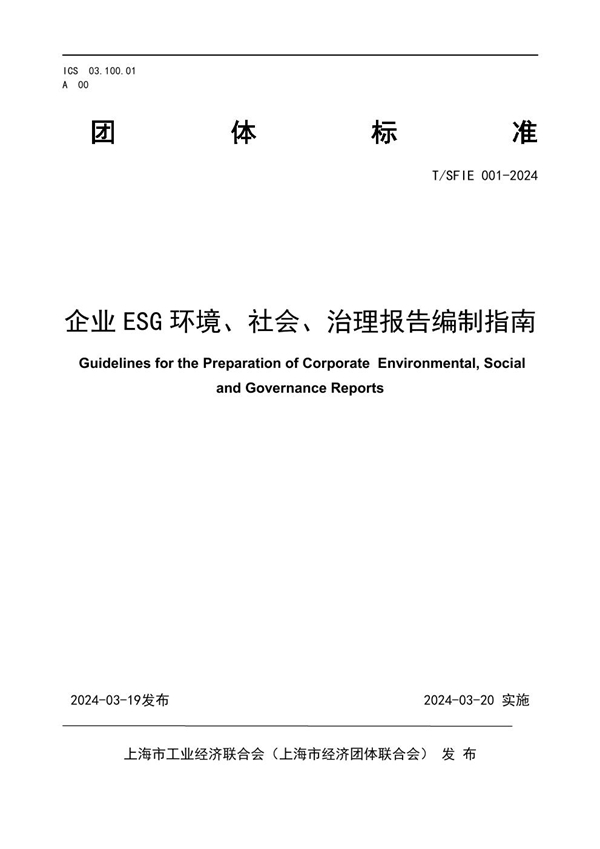 ICS 03.100.01
A 00

团 体 标 准

T/SFIE 001-2024

企业 ESG 环境、社会、治理报告编制指南

Guidelines for the Preparation of Corporate Environmental, Social and Governance Reports

2024-03-19发布

2024-03-20 实施

上海市工业经济联合会（上海市经济团体联合会） 发 布